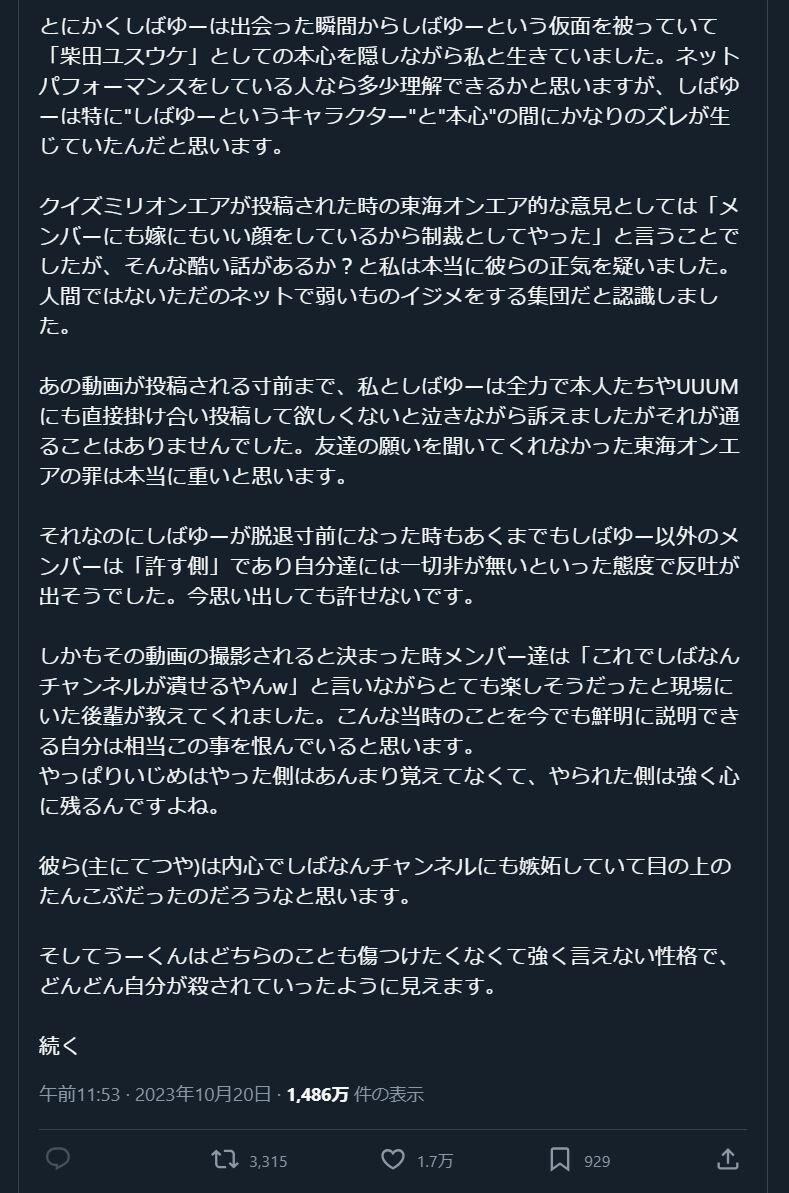 とにかくしばゆーは出会った瞬間からしばゆーという仮面を被っていて「柴田ユスウケ」としての本心を隠しながら私と生きていました。ネットパフォーマンスをしている人なら多少理解できるかと思いますが、しばゆーは特に"しばゆーというキャラクター"と"本心"の間にかなりのズレが生じていたんだと思います。

クイズミリオンエアが投稿された時の東海オンエア的な意見としては「メンバーにも嫁にもいい顔をしているから制裁としてやった」と言うことでしたが、そんな酷い話があるか？と私は本当に彼らの正気を疑いました。人間ではないただのネットで弱いものイジメをする集団だと認識しました。

あの動画が投稿される寸前まで、私としばゆーは全力で本人たちやUUUMにも直接掛け合い投稿して欲しくないと泣きながら訴えましたがそれが通ることはありませんでした。友達の願いを聞いてくれなかった東海オンエアの罪は本当に重いと思います。

それなのにしばゆーが脱退寸前になった時もあくまでもしばゆー以外のメンバーは「許す側」であり自分達には一切非が無いといった態度で反吐が出そうでした。今思い出しても許せないです。

しかもその動画の撮影されると決まった時メンバー達は「これでしばなんチャンネルが潰せるやんw」と言いながらとても楽しそうだったと現場にいた後輩が教えてくれました。こんな当時のことを今でも鮮明に説明できる自分は相当この事を恨んでいると思います。
やっぱりいじめはやった側はあんまり覚えてなくて、やられた側は強く心に残るんですよね。

彼ら(主にてつや)は内心でしばなんチャンネルにも嫉妬していて目の上のたんこぶだったのだろうなと思います。

そしてうーくんはどちらのことも傷つけたくなくて強く言えない性格で、どんどん自分が殺されていったように見えます。

続く

午前11:53 · 2023年10月20日 · 1,486万 件の表示

3,315 1.7万 929